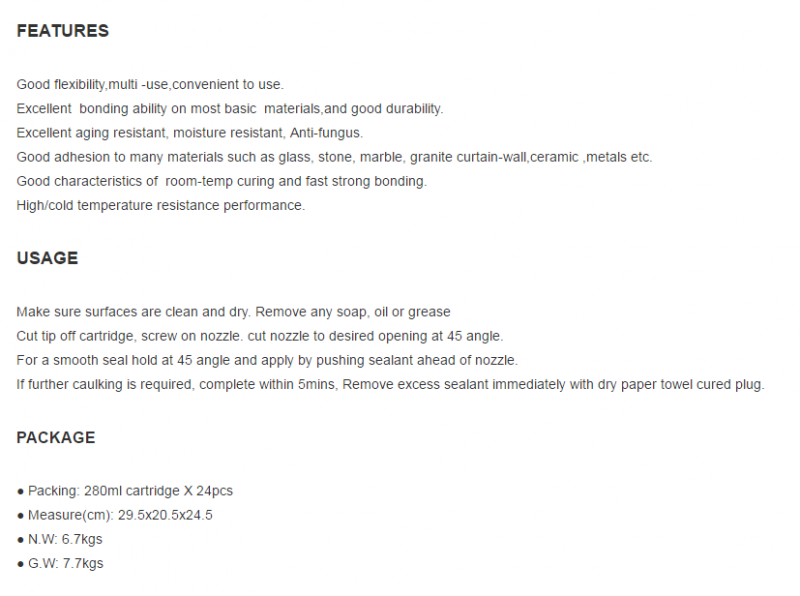 FEATURES

Good flexibility,multi -use,convenient to use.
Excellent bonding ability on most basic materials,and good durability.
Excellent aging resistant, moisture resistant, Anti-fungus.
Good adhesion to many materials such as glass, stone, marble, granite curtain-wall,ceramic ,metals etc.
Good characteristics of room-temp curing and fast strong bonding.
High/cold temperature resistance performance.

USAGE

Make sure surfaces are clean and dry. Remove any soap, oil or grease
Cut tip off cartridge, screw on nozzle. cut nozzle to desired opening at 45 angle.
For a smooth seal hold at 45 angle and apply by pushing sealant ahead of nozzle.
If further caulking is required, complete within 5mins, Remove excess sealant immediately with dry paper towel cured plug.

PACKAGE

● Packing: 280ml cartridge X 24pcs
● Measure(cm): 29.5x20.5x24.5
● N.W: 6.7kgs
● G.W: 7.7kgs